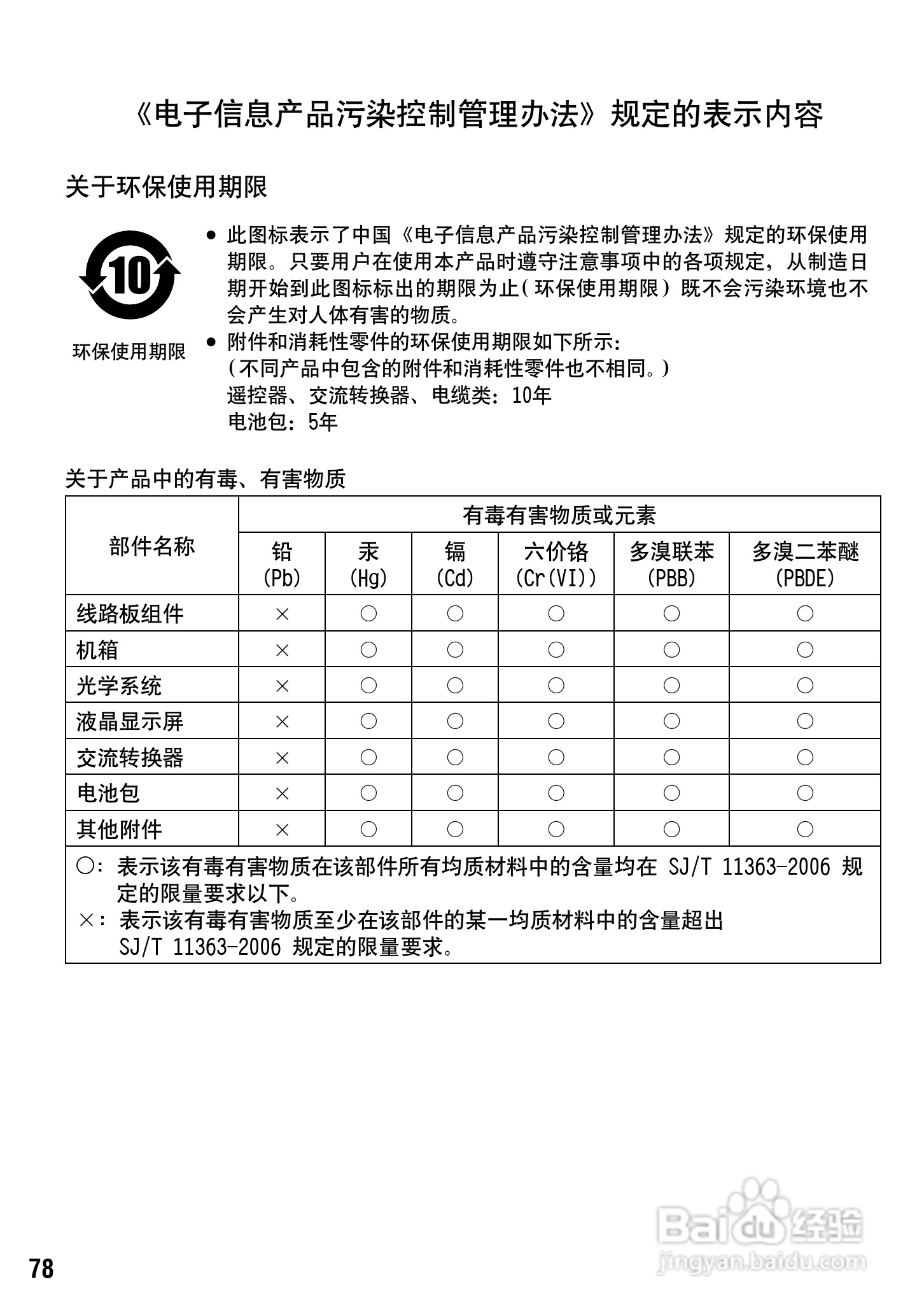 《电子信息产品污染控制管理办法》规定的表示内容

关于环保使用期限

10

环保使用期限

● 此图标表示了中国《电子信息产品污染控制管理办法》规定的环保使用期限。只要用户在使用本产品时遵守注意事项中的各项规定，从制造日期开始到此图标标出的期限为止（环保使用期限）既不会污染环境也不会产生对人体有害的物质。

● 附件和消耗性零件的环保使用期限如下所示：
（不同产品中包含的附件和消耗性零件也不相同。）
遥控器、交流转换器、电缆类：10年
电池包：5年

关于产品中的有毒、有害物质

| 部件名称 | 有毒有害物质或元素 | | | | | |
|---|---|---|---|---|---|---|
| | 铅 (Pb) | 汞 (Hg) | 镉 (Cd) | 六价铬 (Cr(VI)) | 多溴联苯 (PBB) | 多溴二苯醚 (PBDE) |
| 线路板组件 | × | ○ | ○ | ○ | ○ | ○ |
| 机箱 | × | ○ | ○ | ○ | ○ | ○ |
| 光学系统 | × | ○ | ○ | ○ | ○ | ○ |
| 液晶显示屏 | × | ○ | ○ | ○ | ○ | ○ |
| 交流转换器 | × | ○ | ○ | ○ | ○ | ○ |
| 电池包 | × | ○ | ○ | ○ | ○ | ○ |
| 其他附件 | × | ○ | ○ | ○ | ○ | ○ |

○：表示该有毒有害物质在该部件所有均质材料中的含量均在 SJ/T 11363-2006 规定的限量要求以下。
×：表示该有毒有害物质至少在该部件的某一均质材料中的含量超出 SJ/T 11363-2006 规定的限量要求。

78

Baidu 经验
jingyan.baidu.com